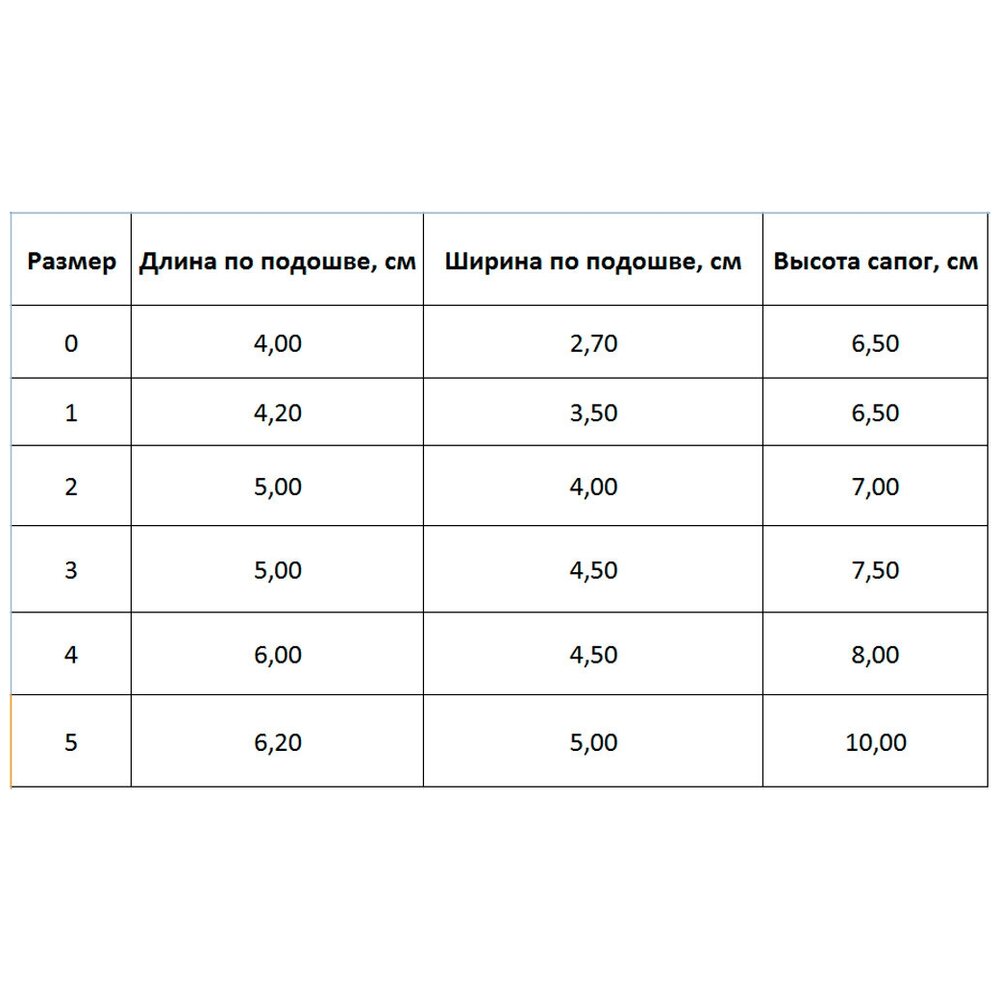 | Размер | Длина по подошве, см | Ширина по подошве, см | Высота сапог, см |
|---|---|---|---|
| 0 | 4,00 | 2,70 | 6,50 |
| 1 | 4,20 | 3,50 | 6,50 |
| 2 | 5,00 | 4,00 | 7,00 |
| 3 | 5,00 | 4,50 | 7,50 |
| 4 | 6,00 | 4,50 | 8,00 |
| 5 | 6,20 | 5,00 | 10,00 |